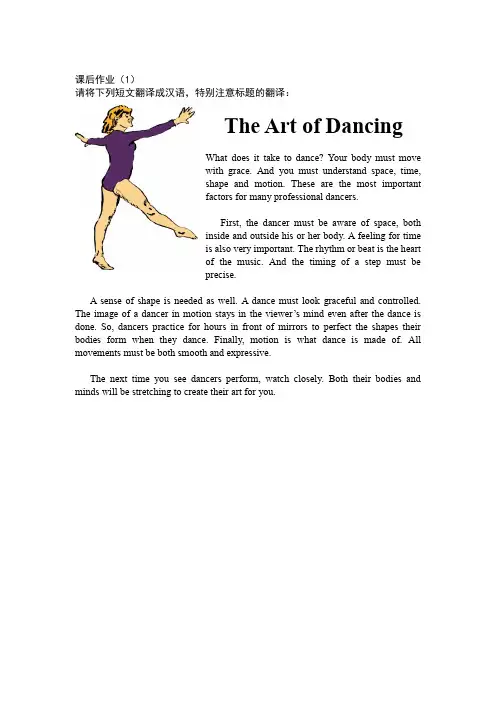 课后作业（1）
请将下列短文翻译成汉语，特别注意标题的翻译：

The Art of Dancing

What does it take to dance? Your body must move with grace. And you must understand space, time, shape and motion. These are the most important factors for many professional dancers.

First, the dancer must be aware of space, both inside and outside his or her body. A feeling for time is also very important. The rhythm or beat is the heart of the music. And the timing of a step must be precise.

A sense of shape is needed as well. A dance must look graceful and controlled. The image of a dancer in motion stays in the viewer's mind even after the dance is done. So, dancers practice for hours in front of mirrors to perfect the shapes their bodies form when they dance. Finally, motion is what dance is made of. All movements must be both smooth and expressive.

The next time you see dancers perform, watch closely. Both their bodies and minds will be stretching to create their art for you.